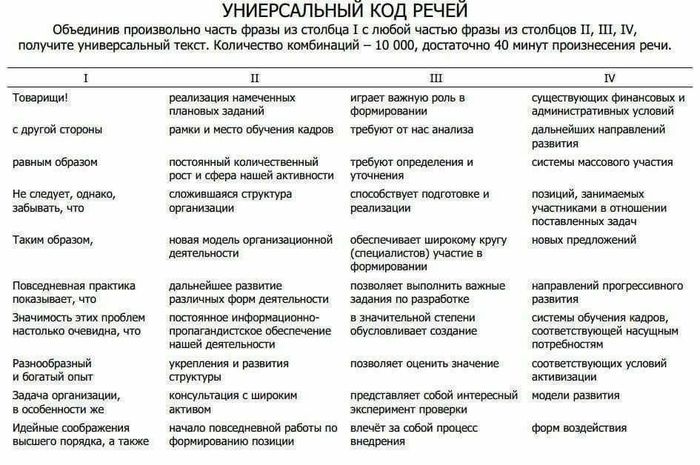 УНИЕРСАЛЬНЫЙ КОД РЕЧЕЙ

Объединив произвольно часть фразы из столбца I с любой частью фразы из столбцов II, III, IV, получите универсальный текст. Количество комбинаций – 10 000, достаточно 40 минут произнесения речи.

| I | II | III | IV |
|---|---|---|---|
| Товарищи! | реализация намеченных плановых заданий | играет важную роль в формировании | существующих финансовых и административных условий |
| с другой стороны | рамки и место обучения кадров | требуют от нас анализа | дальнейших направлений развития |
| равным образом | постоянный количественный рост и сфера нашей активности | требуют определения и уточнения | системы массового участия |
| Не следует, однако, забывать, что | сложившаяся структура организации | способствует подготовке и реализации | позиций, занимаемых участниками в отношении поставленных задач |
| Таким образом, | новая модель организационной деятельности | обеспечивает широкому кругу (специалистов) участие в формировании | новых предложений |
| Повседневная практика показывает, что | дальнейшее развитие различных форм деятельности | позволяет выполнить важные задания по разработке | направлений прогрессивного развития |
| Значимость этих проблем настолько очевидна, что | постоянное информационно-пропагандистское обеспечение нашей деятельности | в значительной степени обусловливает создание | системы обучения кадров, соответствующей насущным потребностям |
| Разнообразный и богатый опыт | укрепления и развития структуры | позволяет оценить значение | соответствующих условий активизации |
| Задача организации, в особенности же | консультация с широким активом | представляет собой интересный эксперимент проверки | модели развития |
| Идейные соображения высшего порядка, а также | начало повседневной работы по формированию позиции | влечёт за собой процесс внедрения | форм воздействия |